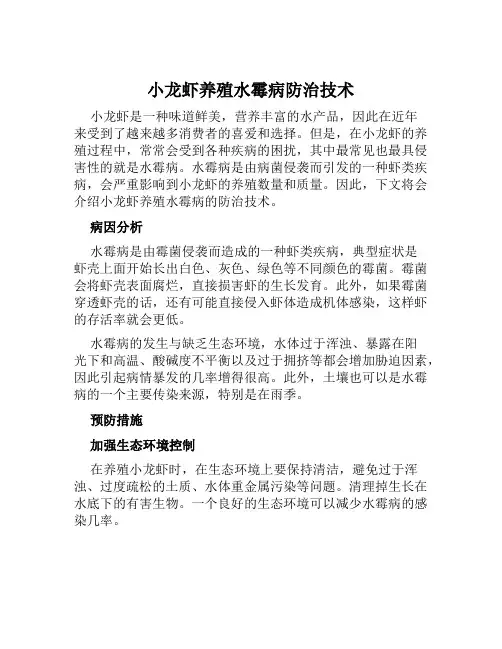 小龙虾养殖水霉病防治技术

小龙虾是一种味道鲜美，营养丰富的水产品，因此在近年来受到了越来越多消费者的喜爱和选择。但是，在小龙虾的养殖过程中，常常会受到各种疾病的困扰，其中最常见也最具侵害性的就是水霉病。水霉病是由病菌侵袭而引发的一种虾类疾病，会严重影响到小龙虾的养殖数量和质量。因此，下文将会介绍小龙虾养殖水霉病的防治技术。

病因分析

水霉病是由霉菌侵袭而造成的一种虾类疾病，典型症状是虾壳上面开始长出白色、灰色、绿色等不同颜色的霉菌。霉菌会将虾壳表面腐烂，直接损害虾的生长发育。此外，如果霉菌穿透虾壳的话，还有可能直接侵入虾体造成机体感染，这样虾的存活率就会更低。

水霉病的发生与缺乏生态环境，水体过于浑浊、暴露在阳光下和高温、酸碱度不平衡以及过于拥挤等都会增加胁迫因素，因此引起病情暴发的几率增得很高。此外，土壤也可以是水霉病的一个主要传染来源，特别是在雨季。

预防措施

加强生态环境控制

在养殖小龙虾时，在生态环境上要保持清洁，避免过于浑浊、过度疏松的土质、水体重金属污染等问题。清理掉生长在水底下的有害生物。一个良好的生态环境可以减少水霉病的感染几率。